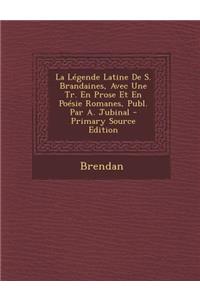 La Légende Latine De S. Brandaines, Avec Une Tr. En Prose Et En Poésie Romanes, Publ. Par A. Jubinal - Primary Source Edition

Brendan